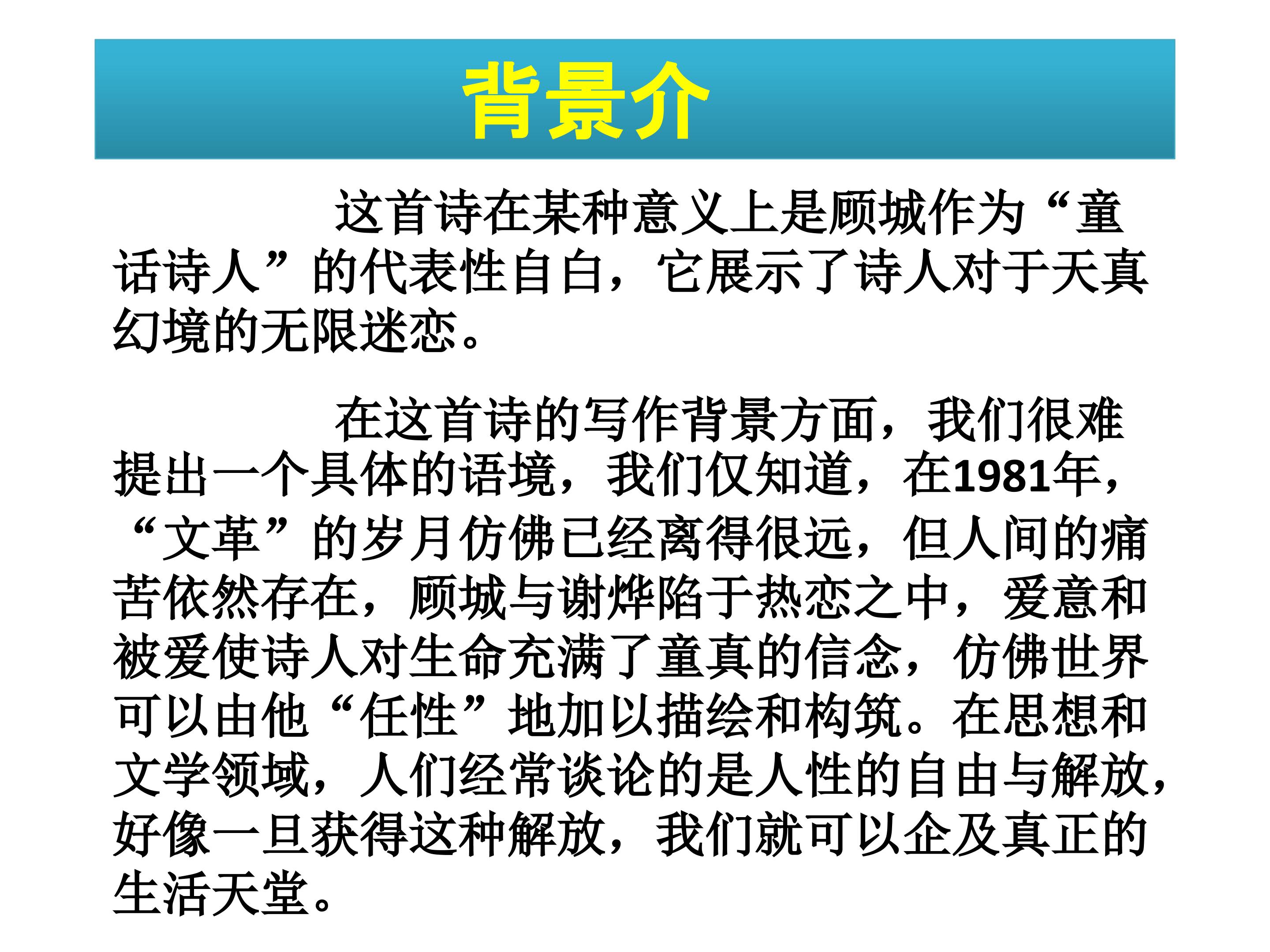 背景介

这首诗在某种意义上是顾城作为“童话诗人”的代表性自白，它展示了诗人对于天真幻境的无限迷恋。

在这首诗的写作背景方面，我们很难提出一个具体的语境，我们仅知道，在1981年，“文革”的岁月仿佛已经离得很远，但人间的痛苦依然存在，顾城与谢烨陷于热恋之中，爱意和被爱使诗人对生命充满了童真的信念，仿佛世界可以由他“任性”地加以描绘和构筑。在思想和文学领域，人们经常谈论的是人性的自由与解放，好像一旦获得这种解放，我们就可以企及真正的生活天堂。